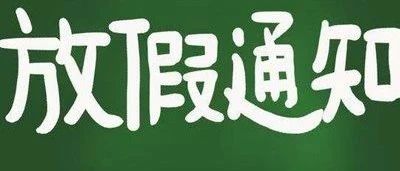 放假通知